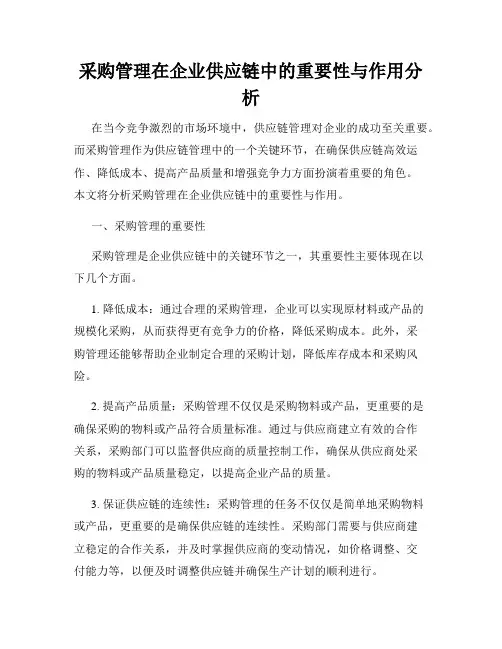 采购管理在企业供应链中的重要性与作用分析

在当今竞争激烈的市场环境中，供应链管理对企业的成功至关重要。而采购管理作为供应链管理中的一个关键环节，在确保供应链高效运作、降低成本、提高产品质量和增强竞争力方面扮演着重要的角色。本文将分析采购管理在企业供应链中的重要性与作用。

一、采购管理的重要性

采购管理是企业供应链中的关键环节之一，其重要性主要体现在以下几个方面。

1. 降低成本：通过合理的采购管理，企业可以实现原材料或产品的规模化采购，从而获得更有竞争力的价格，降低采购成本。此外，采购管理还能够帮助企业制定合理的采购计划，降低库存成本和采购风险。

2. 提高产品质量：采购管理不仅仅是采购物料或产品，更重要的是确保采购的物料或产品符合质量标准。通过与供应商建立有效的合作关系，采购部门可以监督供应商的质量控制工作，确保从供应商处采购的物料或产品质量稳定，以提高企业产品的质量。

3. 保证供应链的连续性：采购管理的任务不仅仅是简单地采购物料或产品，更重要的是确保供应链的连续性。采购部门需要与供应商建立稳定的合作关系，并及时掌握供应商的变动情况，如价格调整、交付能力等，以便及时调整供应链并确保生产计划的顺利进行。